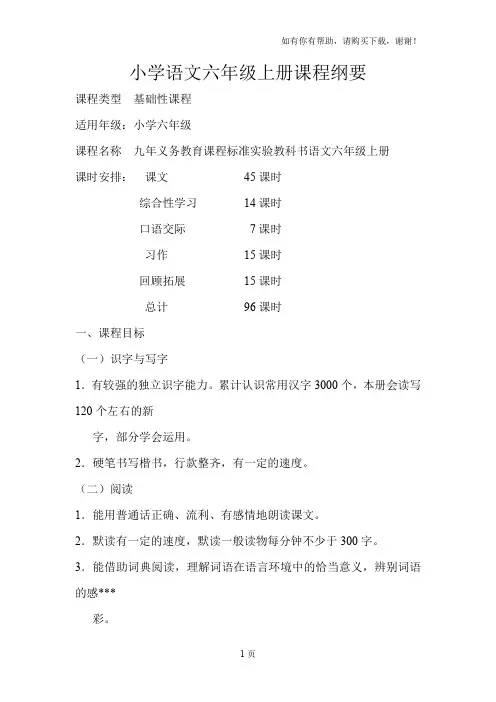 如有你有帮助，请购买下载，谢谢！

小学语文六年级上册课程纲要

课程类型 基础性课程

适用年级：小学六年级

课程名称 九年义务教育课程标准实验教科书语文六年级上册

课时安排： 课文 45 课时

综合性学习 14 课时

口语交际 7 课时

习作 15 课时

回顾拓展 15 课时

总计 96 课时

一、课程目标

（一）识字与写字

1．有较强的独立识字能力。累计认识常用汉字 3000 个，本册会读写 120 个左右的新

字，部分学会运用。

2．硬笔书写楷书，行款整齐，有一定的速度。

（二）阅读

1．能用普通话正确、流利、有感情地朗读课文。

2．默读有一定的速度，默读一般读物每分钟不少于 300 字。

3．能借助词典阅读，理解词语在语言环境中的恰当意义，辨别词语的感***

彩。

1 页